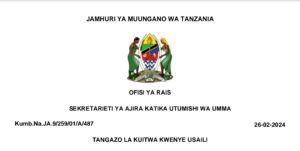 JAMHURI YA MUUNGANO WA TANZANIA

OFISI YA RAIS

SEKRETARIETI YA AJIRA KATIKA UTUMISHI WA UMMA

Kumb.Na.JA.9/259/01/A/487

26-02-2024

TANGAZO LA KUITWA KWENYE USAILI